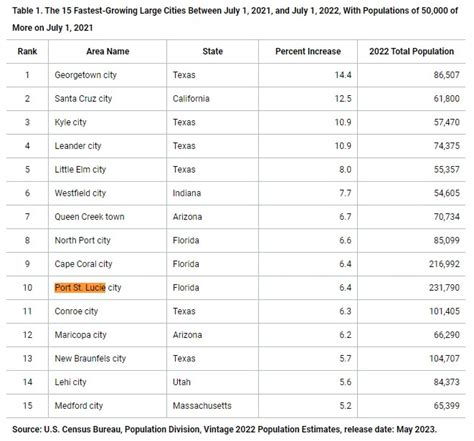 Table 1. The 15 Fastest-Growing Large Cities Between July 1, 2021, and July 1, 2022, With Populations of 50,000 of More on July 1, 2021

| Rank | Area Name | State | Percent Increase | 2022 Total Population |
|---|---|---|---|---|
| 1 | Georgetown city | Texas | 14.4 | 86,507 |
| 2 | Santa Cruz city | California | 12.5 | 61,800 |
| 3 | Kyle city | Texas | 10.9 | 57,470 |
| 4 | Leander city | Texas | 10.9 | 74,375 |
| 5 | Little Elm city | Texas | 8.0 | 55,357 |
| 6 | Westfield city | Indiana | 7.7 | 54,605 |
| 7 | Queen Creek town | Arizona | 6.7 | 70,734 |
| 8 | North Port city | Florida | 6.6 | 85,099 |
| 9 | Cape Coral city | Florida | 6.4 | 216,992 |
| 10 | Port St. Lucie city | Florida | 6.4 | 231,790 |
| 11 | Conroe city | Texas | 6.3 | 101,405 |
| 12 | Maricopa city | Arizona | 6.2 | 66,290 |
| 13 | New Braunfels city | Texas | 5.7 | 104,707 |
| 14 | Lehi city | Utah | 5.6 | 84,373 |
| 15 | Medford city | Massachusetts | 5.2 | 65,399 |

Source: U.S. Census Bureau, Population Division, Vintage 2022 Population Estimates, release date: May 2023.